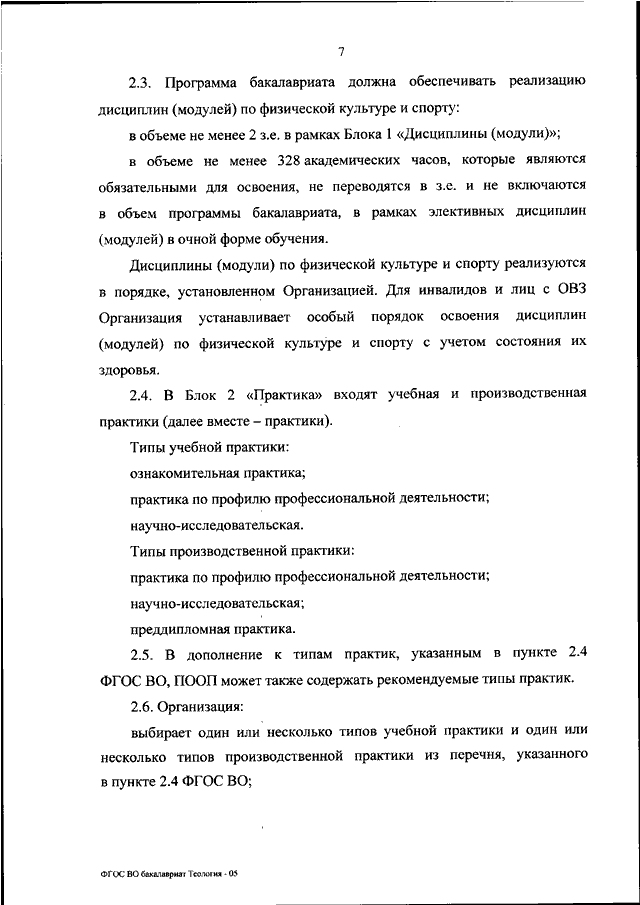 7

2.3. Программа бакалавриата должна обеспечивать реализацию дисциплин (модулей) по физической культуре и спорту:

в объеме не менее 2 з.е. в рамках Блока 1 «Дисциплины (модули)»;

в объеме не менее 328 академических часов, которые являются обязательными для освоения, не переводятся в з.е. и не включаются в объем программы бакалавриата, в рамках элективных дисциплин (модулей) в очной форме обучения.

Дисциплины (модули) по физической культуре и спорту реализуются в порядке, установленном Организацией. Для инвалидов и лиц с ОВЗ Организация устанавливает особый порядок освоения дисциплин (модулей) по физической культуре и спорту с учетом состояния их здоровья.

2.4. В Блок 2 «Практика» входят учебная и производственная практики (далее вместе – практики).

Типы учебной практики:

ознакомительная практика;

практика по профилю профессиональной деятельности;

научно-исследовательская.

Типы производственной практики:

практика по профилю профессиональной деятельности;

научно-исследовательская;

преддипломная практика.

2.5. В дополнение к типам практик, указанным в пункте 2.4 ФГОС ВО, ПООП может также содержать рекомендуемые типы практик.

2.6. Организация:

выбирает один или несколько типов учебной практики и один или несколько типов производственной практики из перечня, указанного в пункте 2.4 ФГОС ВО;

ФГОС ВО бакалавриат Теология - 05